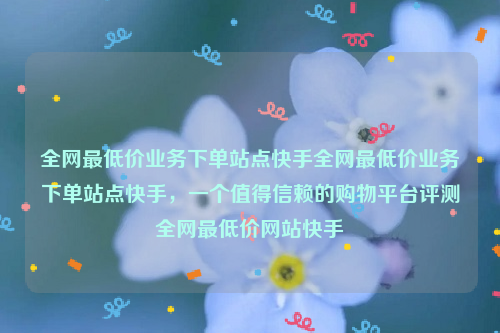 全网最低价业务下单站点快手全网最低价业务下单站点快手，一个值得信赖的购物平台评测全网最低价网站快手